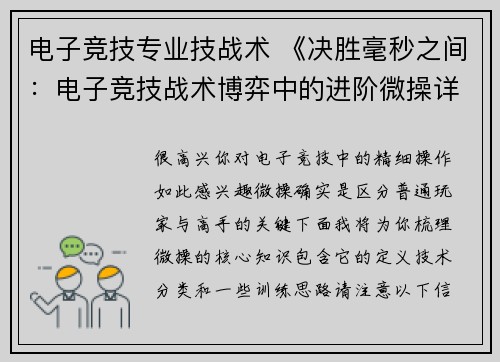 电子竞技专业技战术 《决胜毫秒之间：电子竞技战术博弈中的进阶微操详

很高兴你对电子竞技中的精细操作如此感兴趣微操确实是区分普通玩家与高手的关键下面我将为你梳理微操的核心知识包含它的定义技术分类和一些训练思路请注意以下信